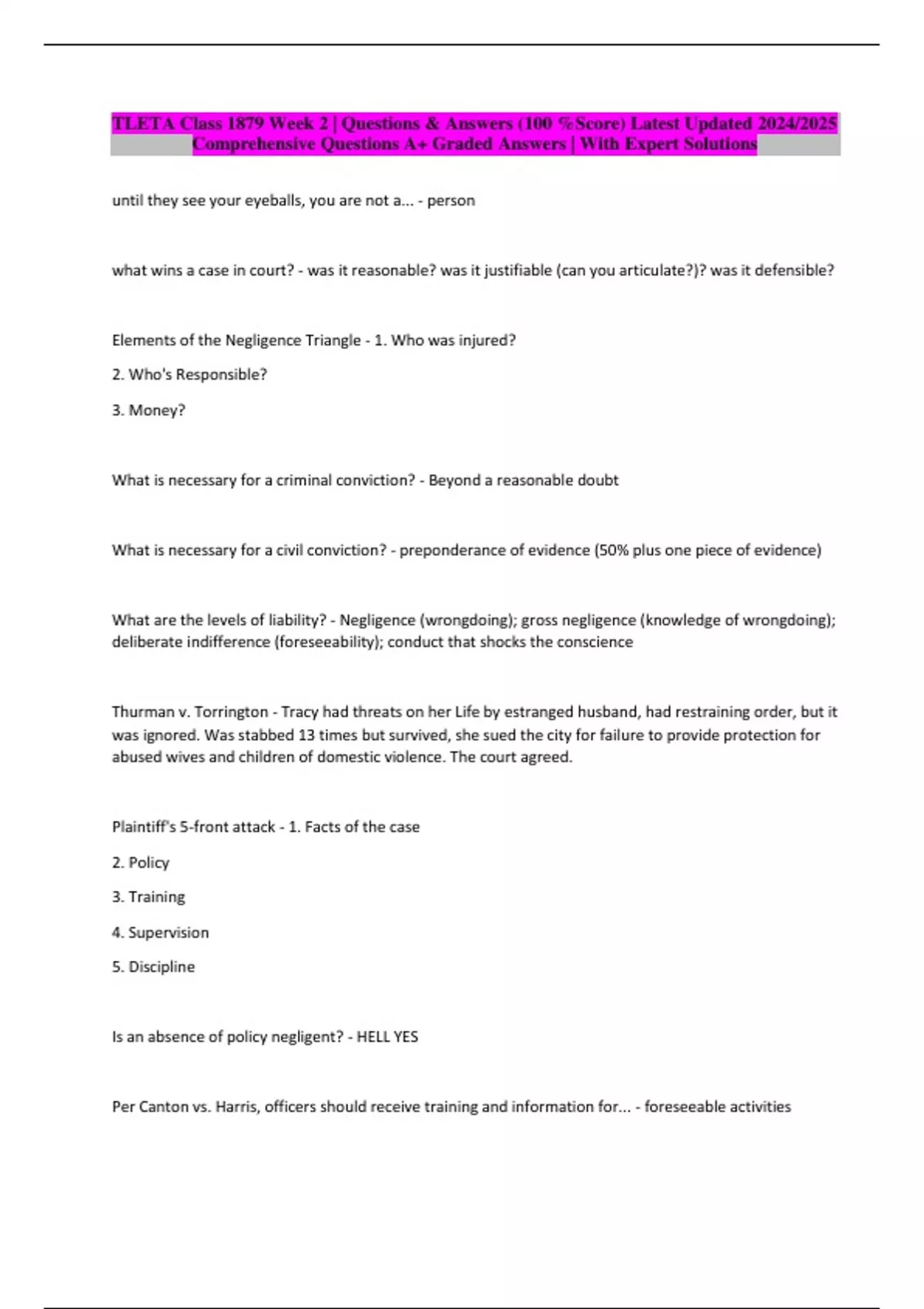 TLETA Class 1879 Week 2 | Questions & Answers (100 %Score) Latest Updated 2024/2025 Comprehensive Questions A+ Graded Answers | With Expert Solutions

until they see your eyeballs, you are not a... - person

what wins a case in court? - was it reasonable? was it justifiable (can you articulate?)? was it defensible?

Elements of the Negligence Triangle - 1. Who was injured?

2. Who's Responsible?

3. Money?

What is necessary for a criminal conviction? - Beyond a reasonable doubt

What is necessary for a civil conviction? - preponderance of evidence (50% plus one piece of evidence)

What are the levels of liability? - Negligence (wrongdoing); gross negligence (knowledge of wrongdoing); deliberate indifference (foreseeability); conduct that shocks the conscience

Thurman v. Torrington - Tracy had threats on her Life by estranged husband, had restraining order, but it was ignored. Was stabbed 13 times but survived, she sued the city for failure to provide protection for abused wives and children of domestic violence. The court agreed.

Plaintiff's 5-front attack - 1. Facts of the case

2. Policy

3. Training

4. Supervision

5. Discipline

Is an absence of policy negligent? - HELL YES

Per Canton vs. Harris, officers should receive training and information for... - foreseeable activities